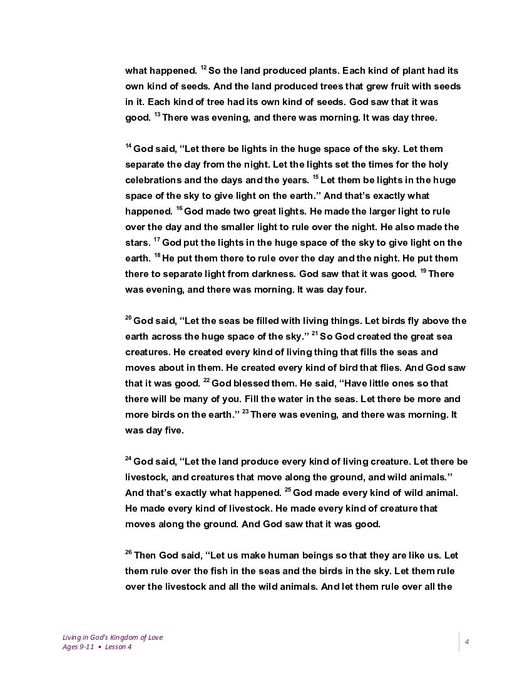 what happened. $^{12}$ So the land produced plants. Each kind of plant had its own kind of seeds. And the land produced trees that grew fruit with seeds in it. Each kind of tree had its own kind of seeds. God saw that it was good. $^{13}$ There was evening, and there was morning. It was day three.

$^{14}$ God said, "Let there be lights in the huge space of the sky. Let them separate the day from the night. Let the lights set the times for the holy celebrations and the days and the years. $^{15}$ Let them be lights in the huge space of the sky to give light on the earth." And that's exactly what happened. $^{16}$ God made two great lights. He made the larger light to rule over the day and the smaller light to rule over the night. He also made the stars. $^{17}$ God put the lights in the huge space of the sky to give light on the earth. $^{18}$ He put them there to rule over the day and the night. He put them there to separate light from darkness. God saw that it was good. $^{19}$ There was evening, and there was morning. It was day four.

$^{20}$ God said, "Let the seas be filled with living things. Let birds fly above the earth across the huge space of the sky." $^{21}$ So God created the great sea creatures. He created every kind of living thing that fills the seas and moves about in them. He created every kind of bird that flies. And God saw that it was good. $^{22}$ God blessed them. He said, "Have little ones so that there will be many of you. Fill the water in the seas. Let there be more and more birds on the earth." $^{23}$ There was evening, and there was morning. It was day five.

$^{24}$ God said, "Let the land produce every kind of living creature. Let there be livestock, and creatures that move along the ground, and wild animals." And that's exactly what happened. $^{25}$ God made every kind of wild animal. He made every kind of livestock. He made every kind of creature that moves along the ground. And God saw that it was good.

$^{26}$ Then God said, "Let us make human beings so that they are like us. Let them rule over the fish in the seas and the birds in the sky. Let them rule over the livestock and all the wild animals. And let them rule over all the

Living in God's Kingdom of Love
Ages 9-11 • Lesson 4

4